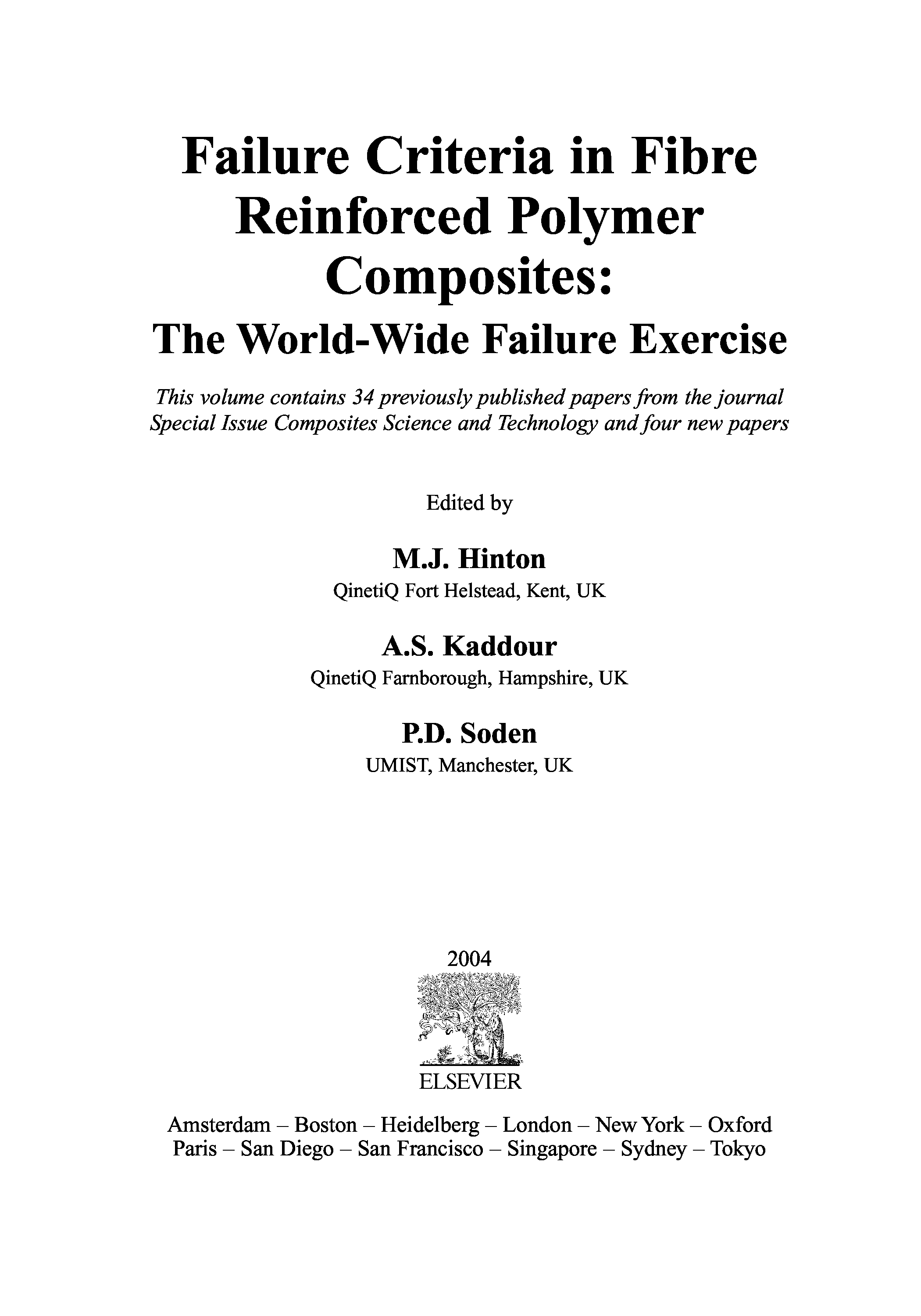 Failure Criteria in Fibre Reinforced Polymer Composites:

The World-Wide Failure Exercise

This volume contains 34 previously published papers from the journal Special Issue Composites Science and Technology and four new papers

Edited by

M.J. Hinton
QinetiQ Fort Helstead, Kent, UK

A.S. Kaddour
QinetiQ Farnborough, Hampshire, UK

P.D. Soden
UMIST, Manchester, UK

2004

ELSEVIER

Amsterdam – Boston – Heidelberg – London – New York – Oxford
Paris – San Diego – San Francisco – Singapore – Sydney – Tokyo